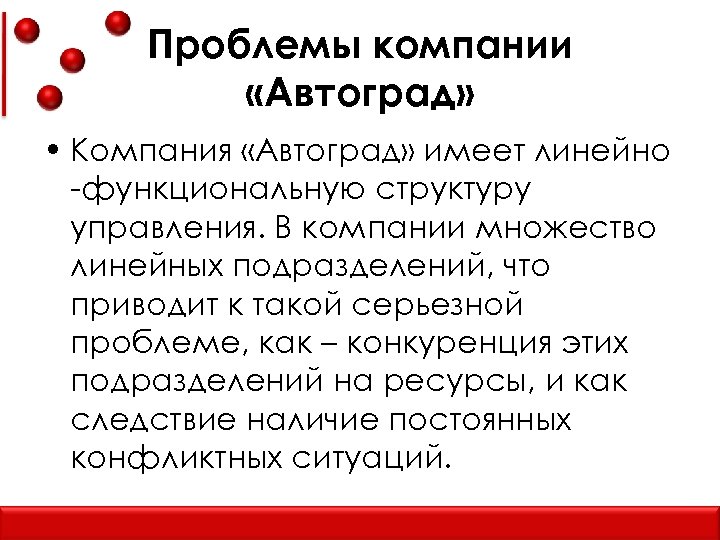 Проблемы компании «Автоград»

• Компания «Автоград» имеет линейно -функциональную структуру управления. В компании множество линейных подразделений, что приводит к такой серьезной проблеме, как – конкуренция этих подразделений на ресурсы, и как следствие наличие постоянных конфликтных ситуаций.